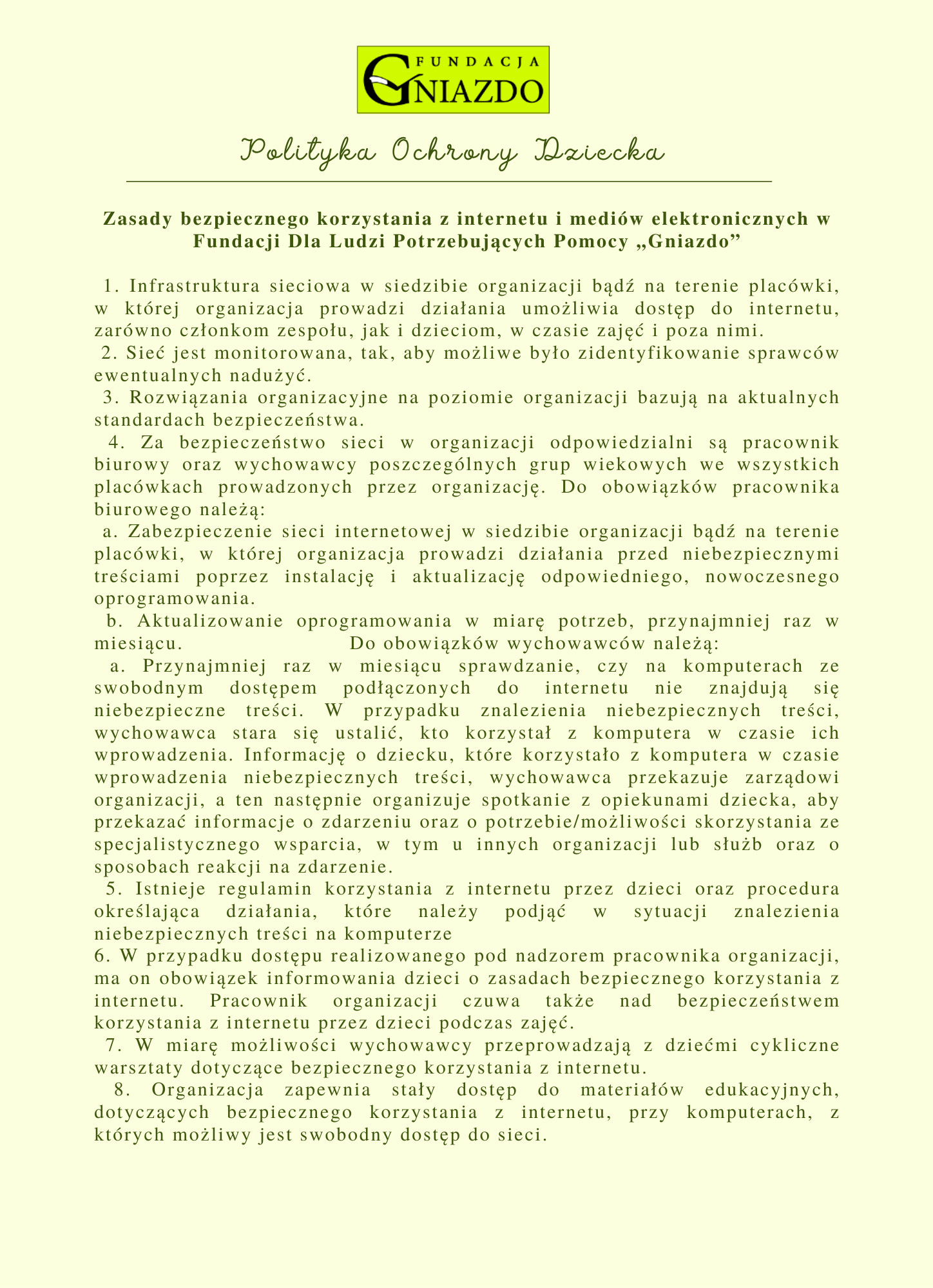 FUNDACJA GNIAZDO

Polityka Ochrony Dziecka

Zasady bezpiecznego korzystania z internetu i mediów elektronicznych w Fundacji Dla Ludzi Potrzebujących Pomocy „Gniazdo”

1. Infrastruktura sieciowa w siedzibie organizacji bądź na terenie placówki, w której organizacja prowadzi działania umożliwia dostęp do internetu, zarówno członkom zespołu, jak i dzieciom, w czasie zajęć i poza nimi.
2. Sieć jest monitorowana, tak, aby możliwe było zidentyfikowanie sprawców ewentualnych nadużyć.
3. Rozwiązania organizacyjne na poziomie organizacji bazują na aktualnych standardach bezpieczeństwa.
4. Za bezpieczeństwo sieci w organizacji odpowiedzialni są pracownik biurowy oraz wychowawcy poszczególnych grup wiekowych we wszystkich placówkach prowadzonych przez organizację. Do obowiązków pracownika biurowego należą:
a. Zabezpieczenie sieci internetowej w siedzibie organizacji bądź na terenie placówki, w której organizacja prowadzi działania przed niebezpiecznymi treściami poprzez instalację i aktualizację odpowiedniego, nowoczesnego oprogramowania.
b. Aktualizowanie oprogramowania w miarę potrzeb, przynajmniej raz w miesiącu. Do obowiązków wychowawców należą:
a. Przynajmniej raz w miesiącu sprawdzanie, czy na komputerach ze swobodnym dostępem podłączonych do internetu nie znajdują się niebezpieczne treści. W przypadku znalezienia niebezpiecznych treści, wychowawca stara się ustalić, kto korzystał z komputera w czasie ich wprowadzenia. Informację o dziecku, które korzystało z komputera w czasie wprowadzenia niebezpiecznych treści, wychowawca przekazuje zarządowi organizacji, a ten następnie organizuje spotkanie z opiekunami dziecka, aby przekazać informacje o zdarzeniu oraz o potrzebie/możliwości skorzystania ze specjalistycznego wsparcia, w tym u innych organizacji lub służb oraz o sposobach reakcji na zdarzenie.
5. Istnieje regulamin korzystania z internetu przez dzieci oraz procedura określająca działania, które należy podjąć w sytuacji znalezienia niebezpiecznych treści na komputerze
6. W przypadku dostępu realizowanego pod nadzorem pracownika organizacji, ma on obowiązek informowania dzieci o zasadach bezpiecznego korzystania z internetu. Pracownik organizacji czuwa także nad bezpieczeństwem korzystania z internetu przez dzieci podczas zajęć.
7. W miarę możliwości wychowawcy przeprowadzają z dziećmi cykliczne warsztaty dotyczące bezpiecznego korzystania z internetu.
8. Organizacja zapewnia stały dostęp do materiałów edukacyjnych, dotyczących bezpiecznego korzystania z internetu, przy komputerach, z których możliwy jest swobodny dostęp do sieci.